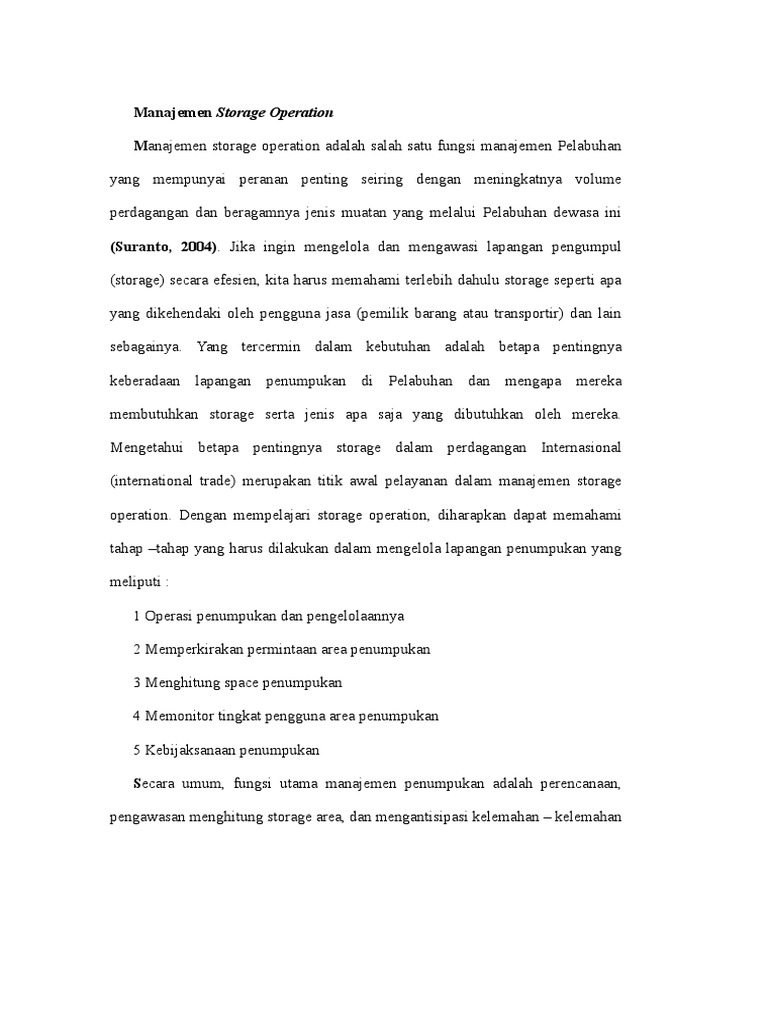 Manajemen Storage Operation

Manajemen storage operation adalah salah satu fungsi manajemen Pelabuhan yang mempunyai peranan penting seiring dengan meningkatnya volume perdagangan dan beragamnya jenis muatan yang melalui Pelabuhan dewasa ini (Suranto, 2004). Jika ingin mengelola dan mengawasi lapangan pengumpul (storage) secara efesien, kita harus memahami terlebih dahulu storage seperti apa yang dikehendaki oleh pengguna jasa (pemilik barang atau transportir) dan lain sebagainya. Yang tercermin dalam kebutuhan adalah betapa pentingnya keberadaan lapangan penumpukan di Pelabuhan dan mengapa mereka membutuhkan storage serta jenis apa saja yang dibutuhkan oleh mereka. Mengetahui betapa pentingnya storage dalam perdagangan Internasional (international trade) merupakan titik awal pelayanan dalam manajemen storage operation. Dengan mempelajari storage operation, diharapkan dapat memahami tahap –tahap yang harus dilakukan dalam mengelola lapangan penumpukan yang meliputi :

1 Operasi penumpukan dan pengelolaannya

2 Memperkirakan permintaan area penumpukan

3 Menghitung space penumpukan

4 Memonitor tingkat pengguna area penumpukan

5 Kebijaksanaan penumpukan

Secara umum, fungsi utama manajemen penumpukan adalah perencanaan, pengawasan menghitung storage area, dan mengantisipasi kelemahan – kelemahan